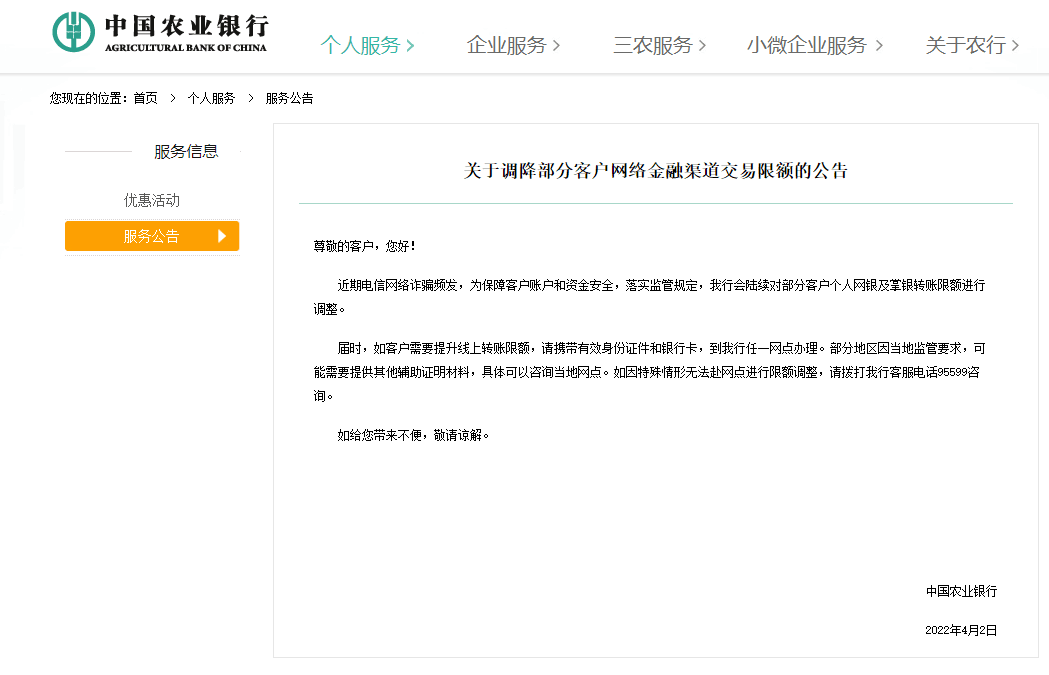 中国农业银行
AGRICULTURAL BANK OF CHINA

个人服务 > 企业服务 > 三农服务 > 小微企业服务 > 关于农行 >

您现在的位置：首页 > 个人服务 > 服务公告

服务信息

优惠活动

服务公告

关于调降部分客户网络金融渠道交易限额的公告

尊敬的客户，您好！

近期电信网络诈骗频发，为保障客户账户和资金安全，落实监管规定，我行会陆续对部分客户个人网银及掌银转账限额进行调整。

届时，如客户需要提升线上转账限额，请携带有效身份证件和银行卡，到我行任一网点办理。部分地区因当地监管要求，可能需要提供其他辅助证明材料，具体可以咨询当地网点。如因特殊情形无法赴网点进行限额调整，请拨打我行客服电话95599咨询。

如给您带来不便，敬请谅解。

中国农业银行

2022年4月2日